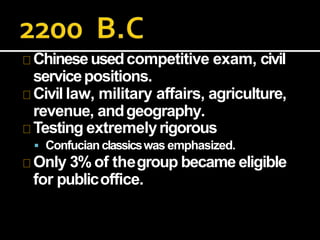 2200 B.C

Chinese used competitive exam, civil service positions.

Civil law, military affairs, agriculture, revenue, and geography.

Testing extremely rigorous

Confucian classics was emphasized.

Only 3% of the group became eligible for public office.